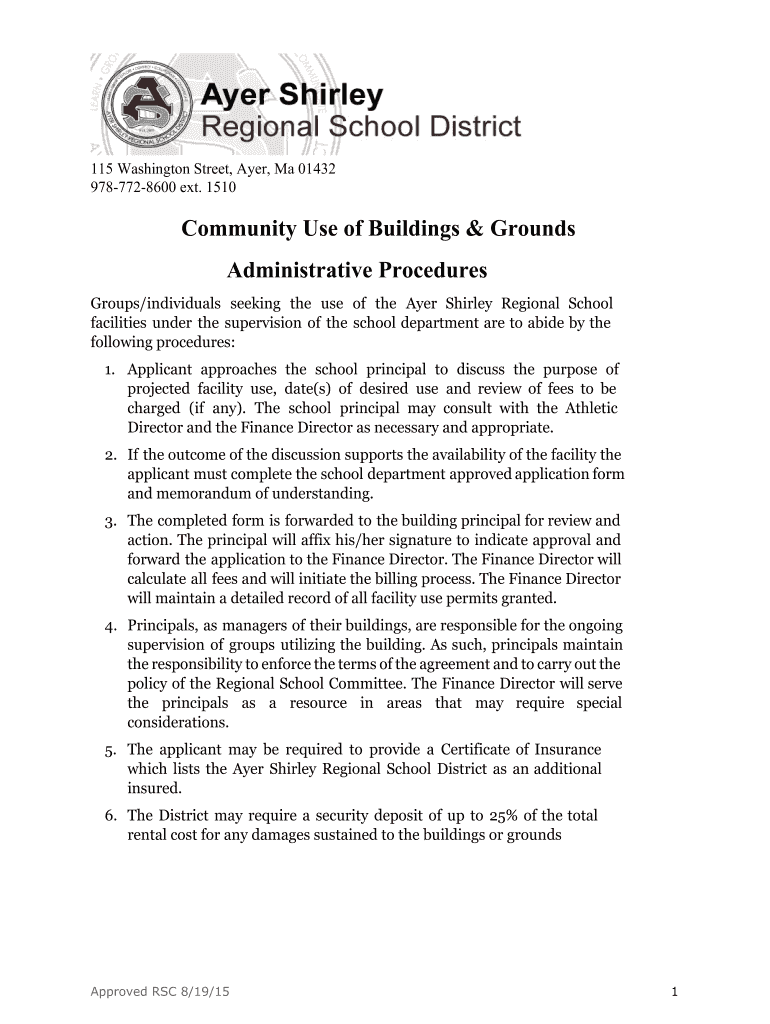 Ayer Shirley
Regional School District

115 Washington Street, Ayer, Ma 01432
978-772-8600 ext. 1510

Community Use of Buildings & Grounds

Administrative Procedures

Groups/individuals seeking the use of the Ayer Shirley Regional School facilities under the supervision of the school department are to abide by the following procedures:

1. Applicant approaches the school principal to discuss the purpose of projected facility use, date(s) of desired use and review of fees to be charged (if any). The school principal may consult with the Athletic Director and the Finance Director as necessary and appropriate.

2. If the outcome of the discussion supports the availability of the facility the applicant must complete the school department approved application form and memorandum of understanding.

3. The completed form is forwarded to the building principal for review and action. The principal will affix his/her signature to indicate approval and forward the application to the Finance Director. The Finance Director will calculate all fees and will initiate the billing process. The Finance Director will maintain a detailed record of all facility use permits granted.

4. Principals, as managers of their buildings, are responsible for the ongoing supervision of groups utilizing the building. As such, principals maintain the responsibility to enforce the terms of the agreement and to carry out the policy of the Regional School Committee. The Finance Director will serve the principals as a resource in areas that may require special considerations.

5. The applicant may be required to provide a Certificate of Insurance which lists the Ayer Shirley Regional School District as an additional insured.

6. The District may require a security deposit of up to 25% of the total rental cost for any damages sustained to the buildings or grounds

Approved RSC 8/19/15

1